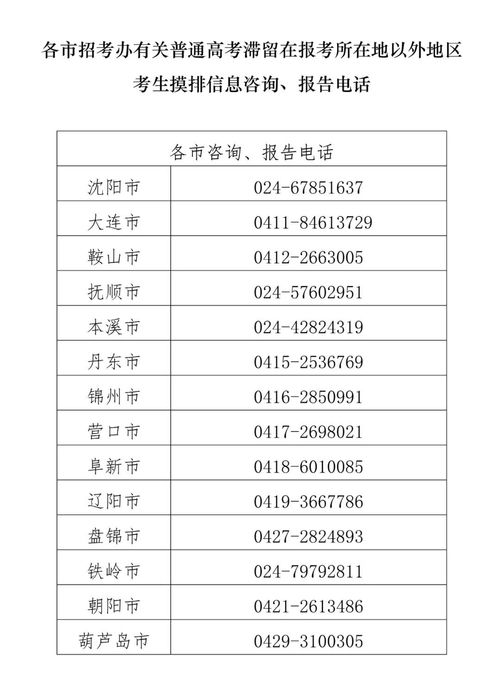 各市招考办有关普通高考滞留在报考所在地以外地区考生摸排信息咨询、报告电话

| 各市咨询、报告电话 | |
|---|---|
| 沈阳市 | 024-67851637 |
| 大连市 | 0411-84613729 |
| 鞍山市 | 0412-2663005 |
| 抚顺市 | 024-57602951 |
| 本溪市 | 024-42824319 |
| 丹东市 | 0415-2536769 |
| 锦州市 | 0416-2850991 |
| 营口市 | 0417-2698021 |
| 阜新市 | 0418-6010085 |
| 辽阳市 | 0419-3667786 |
| 盘锦市 | 0427-2824893 |
| 铁岭市 | 024-79792811 |
| 朝阳市 | 0421-2613486 |
| 葫芦岛市 | 0429-3100305 |